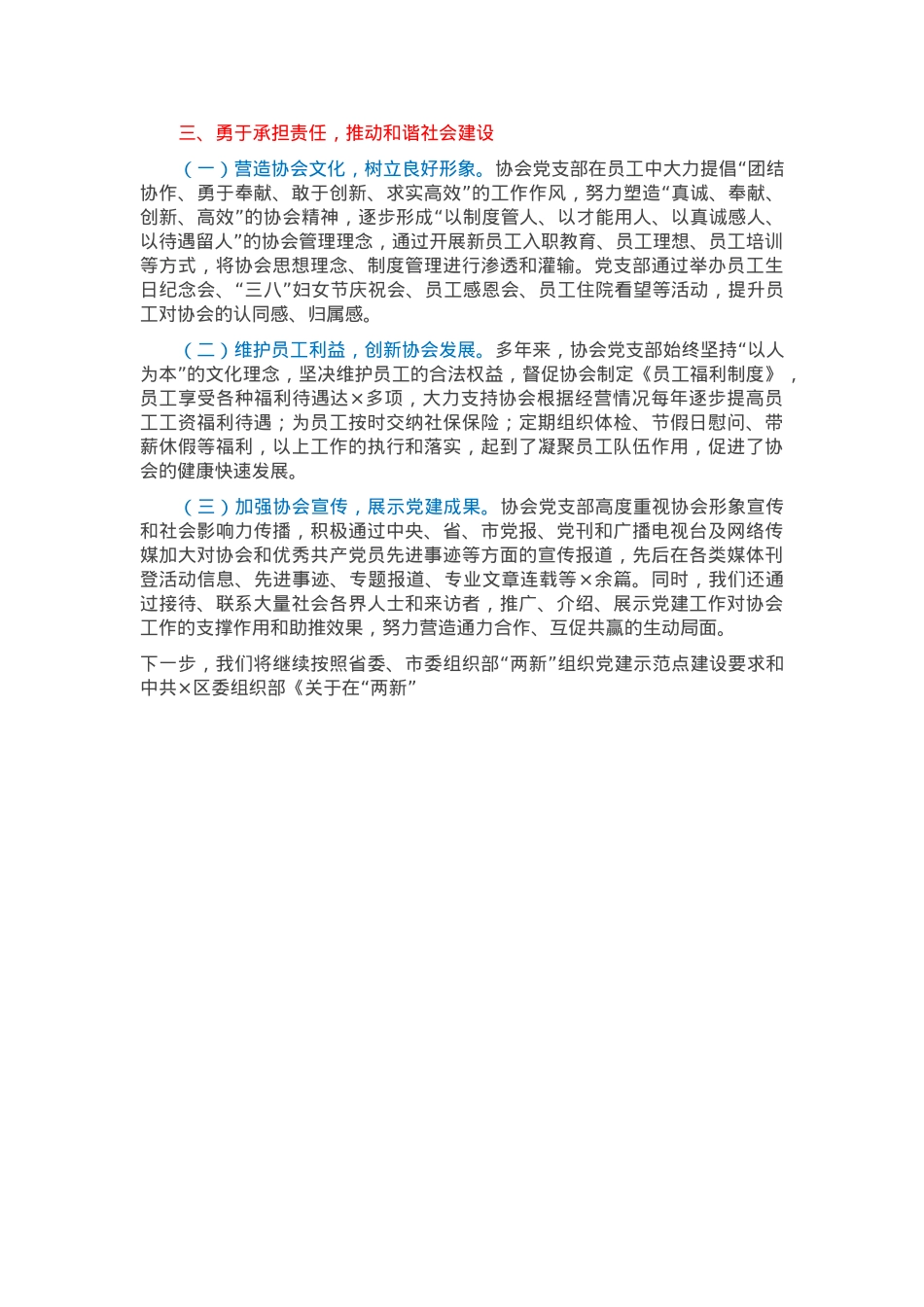 三、勇于承担责任，推动和谐社会建设

（一）营造协会文化，树立良好形象。协会党支部在员工中大力提倡“团结协作、勇于奉献、敢于创新、求实高效”的工作作风，努力塑造“真诚、奉献、创新、高效”的协会精神，逐步形成“以制度管人、以才能用人、以真诚感人、以待遇留人”的协会管理理念，通过开展新员工入职教育、员工理想、员工培训等方式，将协会思想理念、制度管理进行渗透和灌输。党支部通过举办员工生日纪念会、“三八”妇女节庆祝会、员工感恩会、员工住院看望等活动，提升员工对协会的认同感、归属感。

（二）维护员工利益，创新协会发展。多年来，协会党支部始终坚持“以人为本”的文化理念，坚决维护员工的合法权益，督促协会制定《员工福利制度》，员工享受各种福利待遇达×多项，大力支持协会根据经营情况每年逐步提高员工工资福利待遇；为员工按时交纳社保保险；定期组织体检、节假日慰问、带薪休假等福利，以上工作的执行和落实，起到了凝聚员工队伍作用，促进了协会的健康快速发展。

（三）加强协会宣传，展示党建成果。协会党支部高度重视协会形象宣传和社会影响力传播，积极通过中央、省、市党报、党刊和广播电视台及网络传媒加大对协会和优秀共产党员先进事迹等方面的宣传报道，先后在各类媒体刊登活动信息、先进事迹、专题报道、专业文章连载等×余篇。同时，我们还通过接待、联系大量社会各界人士和来访者，推广、介绍、展示党建工作对协会工作的支撑作用和助推效果，努力营造通力合作、互促共赢的生动局面。

下一步，我们将继续按照省委、市委组织部“两新”组织党建示范点建设要求和中共×区委组织部《关于在“两新”